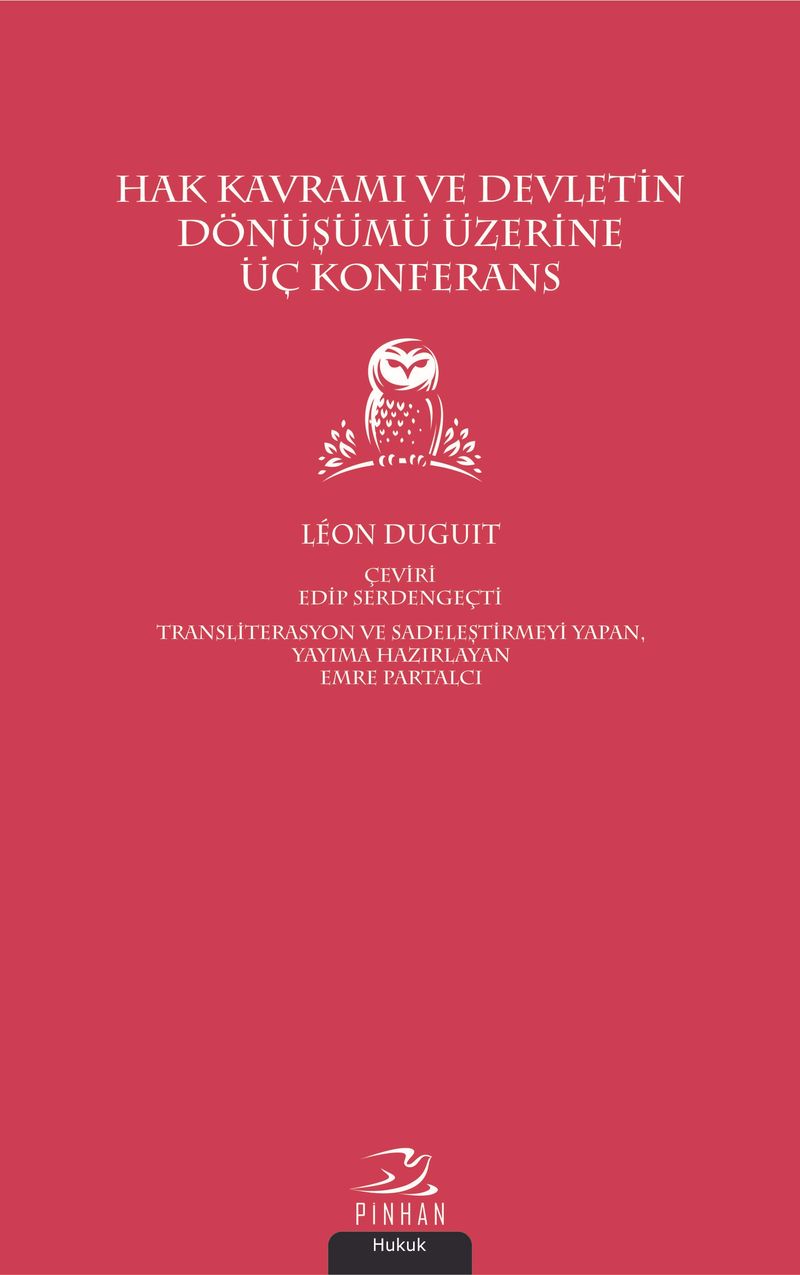 HAK KAVRAMI VE DEVLETİN DÖNÜŞÜMÜ ÜZERİNE ÜÇ KONFERANS

LÉON DUGUIT

ÇEVİRİ
EDİP SERDENGEÇTİ

TRANSLİTERASYON VE SADELEŞTİRMEYİ YAPAN,
YAYIMA HAZIRLAYAN
EMRE PARTALCI

PINHAN

Hukuk